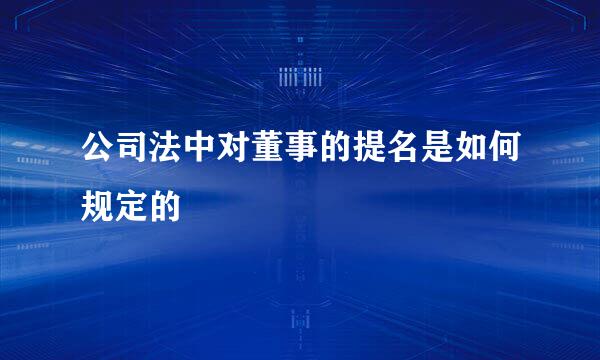 公司法中对董事的提名是如何规定的